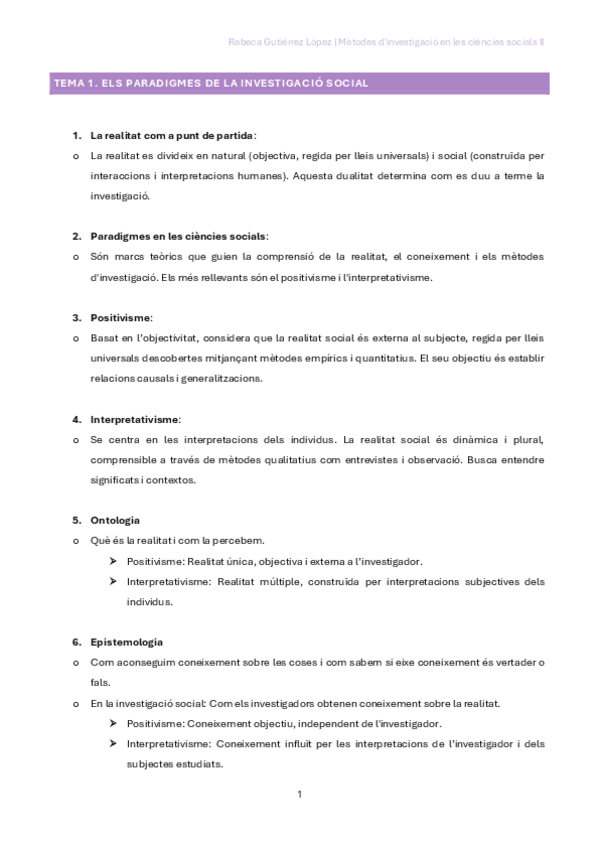 Rebeca Gutiérrez López | Mètodes d'investigació en les ciències socials II

TEMA 1. ELS PARADIGMES DE LA INVESTIGACIÓ SOCIAL

1. La realitat com a punt de partida:
o La realitat es divideix en natural (objectiva, regida per lleis universals) i social (construïda per interaccions i interpretacions humanes). Aquesta dualitat determina com es duu a terme la investigació.

2. Paradigmes en les ciències socials:
o Són marcs teòrics que guien la comprensió de la realitat, el coneixement i els mètodes d'investigació. Els més rellevants són el positivisme i l'interpretativisme.

3. Positivisme:
o Basat en l'objectivitat, considera que la realitat social és externa al subjecte, regida per lleis universals descobertes mitjançant mètodes empírics i quantitatius. El seu objectiu és establir relacions causals i generalitzacions.

4. Interpretativisme:
o Se centra en les interpretacions dels individus. La realitat social és dinàmica i plural, comprensible a través de mètodes qualitatius com entrevistes i observació. Busca entendre significats i contextos.

5. Ontologia
o Què és la realitat i com la percebem.
➤ Positivisme: Realitat única, objectiva i externa a l'investigador.
➤ Interpretativisme: Realitat múltiple, construïda per interpretacions subjectives dels individus.

6. Epistemologia
o Com aconseguim coneixement sobre les coses i com sabem si eixe coneixement és vertader o fals.
o En la investigació social: Com els investigadors obtenen coneixement sobre la realitat.
➤ Positivisme: Coneixement objectiu, independent de l'investigador.
➤ Interpretativisme: Coneixement influït per les interpretacions de l'investigador i dels subjectes estudiats.

1